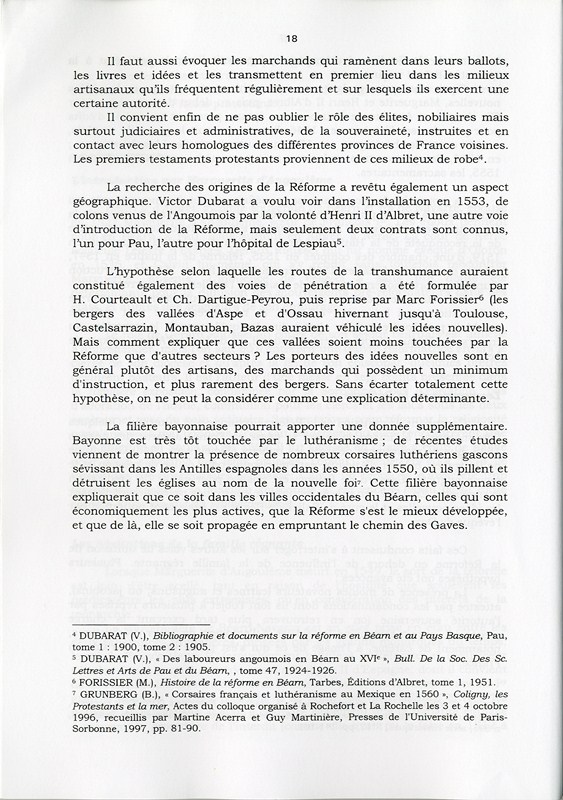 18

Il faut aussi évoquer les marchands qui ramènent dans leurs ballots, les livres et idées et les transmettent en premier lieu dans les milieux artisanaux qu'ils fréquentent régulièrement et sur lesquels ils exercent une certaine autorité.

Il convient enfin de ne pas oublier le rôle des élites, nobiliaires mais surtout judiciaires et administratives, de la souveraineté, instruites et en contact avec leurs homologues des différentes provinces de France voisines. Les premiers testaments protestants proviennent de ces milieux de robe$^4$.

La recherche des origines de la Réforme a revêtu également un aspect géographique. Victor Dubarat a voulu voir dans l'installation en 1553, de colons venus de l'Angoumois par la volonté d'Henri II d'Albret, une autre voie d'introduction de la Réforme, mais seulement deux contrats sont connus, l'un pour Pau, l'autre pour l'hôpital de Lespiau$^5$.

L'hypothèse selon laquelle les routes de la transhumance auraient constitué également des voies de pénétration a été formulée par H. Courteault et Ch. Dartigue-Peyrou, puis reprise par Marc Forissier$^6$ (les bergers des vallées d'Aspe et d'Ossau hivernant jusqu'à Toulouse, Castelsarrazin, Montauban, Bazas auraient véhiculé les idées nouvelles). Mais comment expliquer que ces vallées soient moins touchées par la Réforme que d'autres secteurs ? Les porteurs des idées nouvelles sont en général plutôt des artisans, des marchands qui possèdent un minimum d'instruction, et plus rarement des bergers. Sans écarter totalement cette hypothèse, on ne peut la considérer comme une explication déterminante.

La filière bayonnaise pourrait apporter une donnée supplémentaire. Bayonne est très tôt touchée par le luthéranisme ; de récentes études viennent de montrer la présence de nombreux corsaires luthériens gascons sévissant dans les Antilles espagnoles dans les années 1550, où ils pillent et détruisent les églises au nom de la nouvelle foi$^7$. Cette filière bayonnaise expliquerait que ce soit dans les villes occidentales du Béarn, celles qui sont économiquement les plus actives, que la Réforme s'est le mieux développée, et que de là, elle se soit propagée en empruntant le chemin des Gaves.

$^4$ DUBARAT (V.), Bibliographie et documents sur la réforme en Béarn et au Pays Basque, Pau, tome 1 : 1900, tome 2 : 1905.
$^5$ DUBARAT (V.), « Des laboureurs angoumois en Béarn au XVI$^e$ », Bull. De la Soc. Des Sc. Lettres et Arts de Pau et du Béarn, , tome 47, 1924-1926.
$^6$ FORISSIER (M.), Histoire de la réforme en Béarn, Tarbes, Éditions d'Albret, tome 1, 1951.
$^7$ GRUNBERG (B.), « Corsaires français et luthéranisme au Mexique en 1560 », Coligny, les Protestants et la mer, Actes du colloque organisé à Rochefort et La Rochelle les 3 et 4 octobre 1996, recueillis par Martine Acerra et Guy Martinière, Presses de l'Université de Paris-Sorbonne, 1997, pp. 81-90.